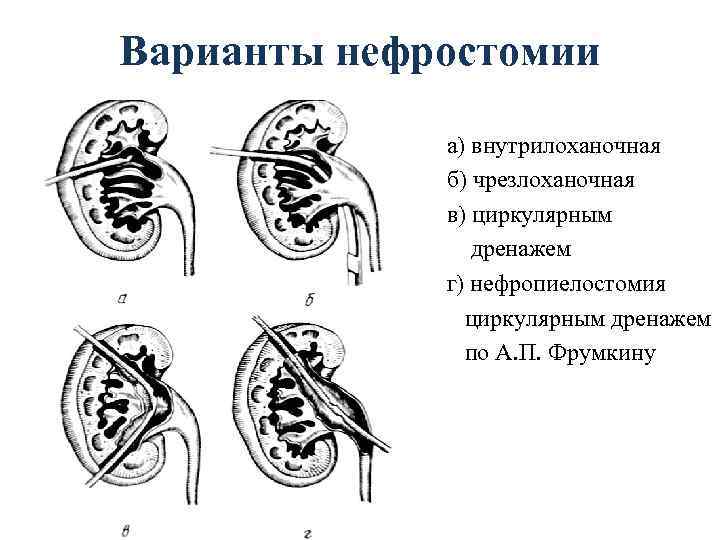 Варианты нефростомии

а

б

в

г

а) внутрилоханочная
б) чрезлоханочная
в) циркулярным дренажем
г) нефропиелостомия циркулярным дренажем по А.П. Фрумкину